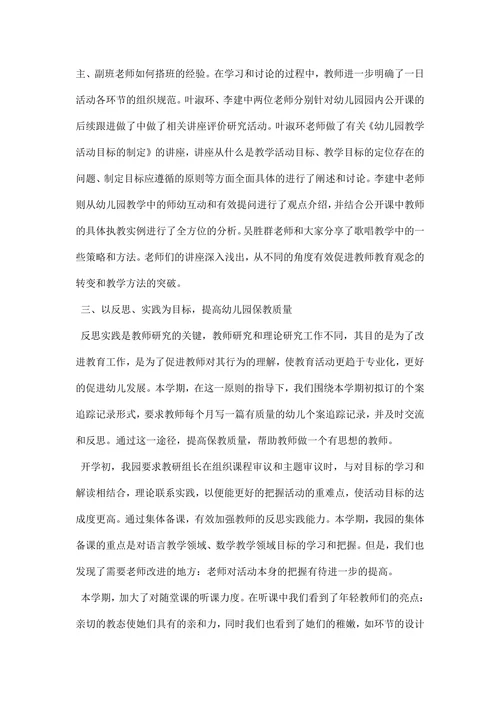 主、副班老师如何搭班的经验。在学习和讨论的过程中，教师进一步明确了一日活动各环节的组织规范。叶淑环、李建中两位老师分别针对幼儿园园内公开课的后续跟进做了中做了相关讲座评价研究活动。叶淑环老师做了有关《幼儿园教学活动目标的制定》的讲座，讲座从什么是教学活动目标、教学目标的定位存在的问题、制定目标应遵循的原则等方面全面具体的进行了阐述和讨论。李建中老师则从幼儿园教学中的师幼互动和有效提问进行了观点介绍，并结合公开课中教师的具体执教实例进行了全方位的分析。吴胜群老师和大家分享了歌唱教学中的一些策略和方法。老师们的讲座深入浅出，从不同的角度有效促进教师教育观念的转变和教学方法的突破。

三、以反思、实践为目标，提高幼儿园保教质量

反思实践是教师研究的关键，教师研究和理论研究工作不同，其目的是为了改进教育工作，是为了促进教师对其行为的理解，使教育活动更趋于专业化，更好的促进幼儿发展。本学期，在这一原则的指导下，我们围绕本学期初拟订的个案追踪记录形式，要求教师每个月写一篇有质量的幼儿个案追踪记录，并及时交流和反思。通过这一途径，提高保教质量，帮助教师做一个有思想的教师。

开学初，我园要求教研组长在组织课程审议和主题审议时，与对目标的学习和解读相结合，理论联系实践，以便能更好的把握活动的重难点，使活动目标的达成度更高。通过集体备课，有效加强教师的反思实践能力。本学期，我园的集体备课的重点是对语言教学领域、数学教学领域目标的学习和把握。但是，我们也发现了需要老师改进的地方：老师对活动本身的把握有待进一步的提高。

本学期，加大了对随堂课的听课力度。在听课中我们看到了年轻教师们的亮点：亲切的教态使她们具有的亲和力，同时我们也看到了她们的稚嫩，如环节的设计